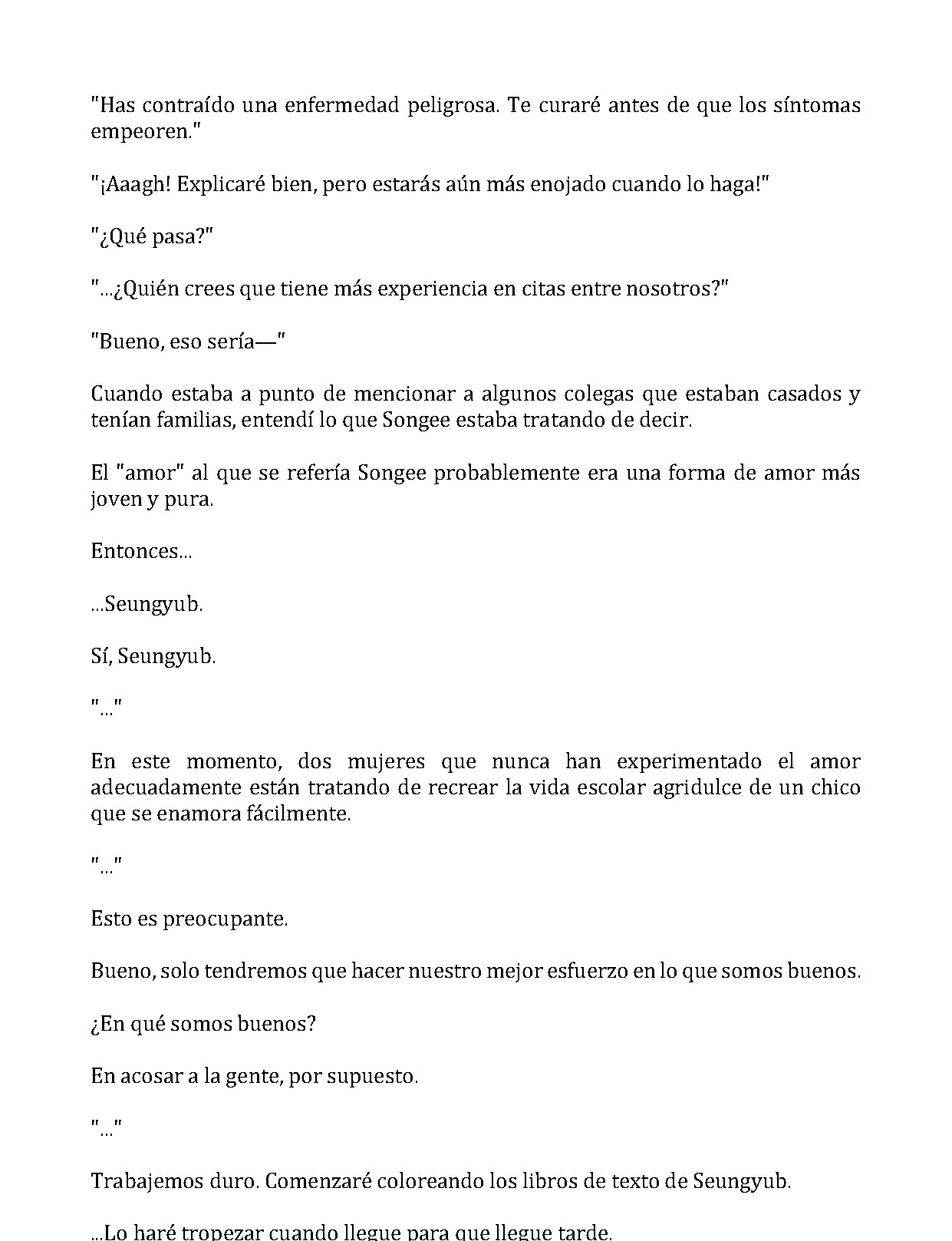 "Has contraído una enfermedad peligrosa. Te curaré antes de que los síntomas empeoren."

"¡Aaagh! Explicaré bien, pero estarás aún más enojado cuando lo haga!"

"¿Qué pasa?"

"...¿Quién crees que tiene más experiencia en citas entre nosotros?"

"Bueno, eso sería—"

Cuando estaba a punto de mencionar a algunos colegas que estaban casados y tenían familias, entendí lo que Songee estaba tratando de decir.

El "amor" al que se refería Songee probablemente era una forma de amor más joven y pura.

Entonces...

...Seungyub.

Sí, Seungyub.

"..."

En este momento, dos mujeres que nunca han experimentado el amor adecuadamente están tratando de recrear la vida escolar agridulce de un chico que se enamora fácilmente.

"..."

Esto es preocupante.

Bueno, solo tendremos que hacer nuestro mejor esfuerzo en lo que somos buenos.

¿En qué somos buenos?

En acosar a la gente, por supuesto.

"..."

Trabajemos duro. Comenzaré coloreando los libros de texto de Seungyub.

...Lo haré tropezar cuando llegue para que llegue tarde.